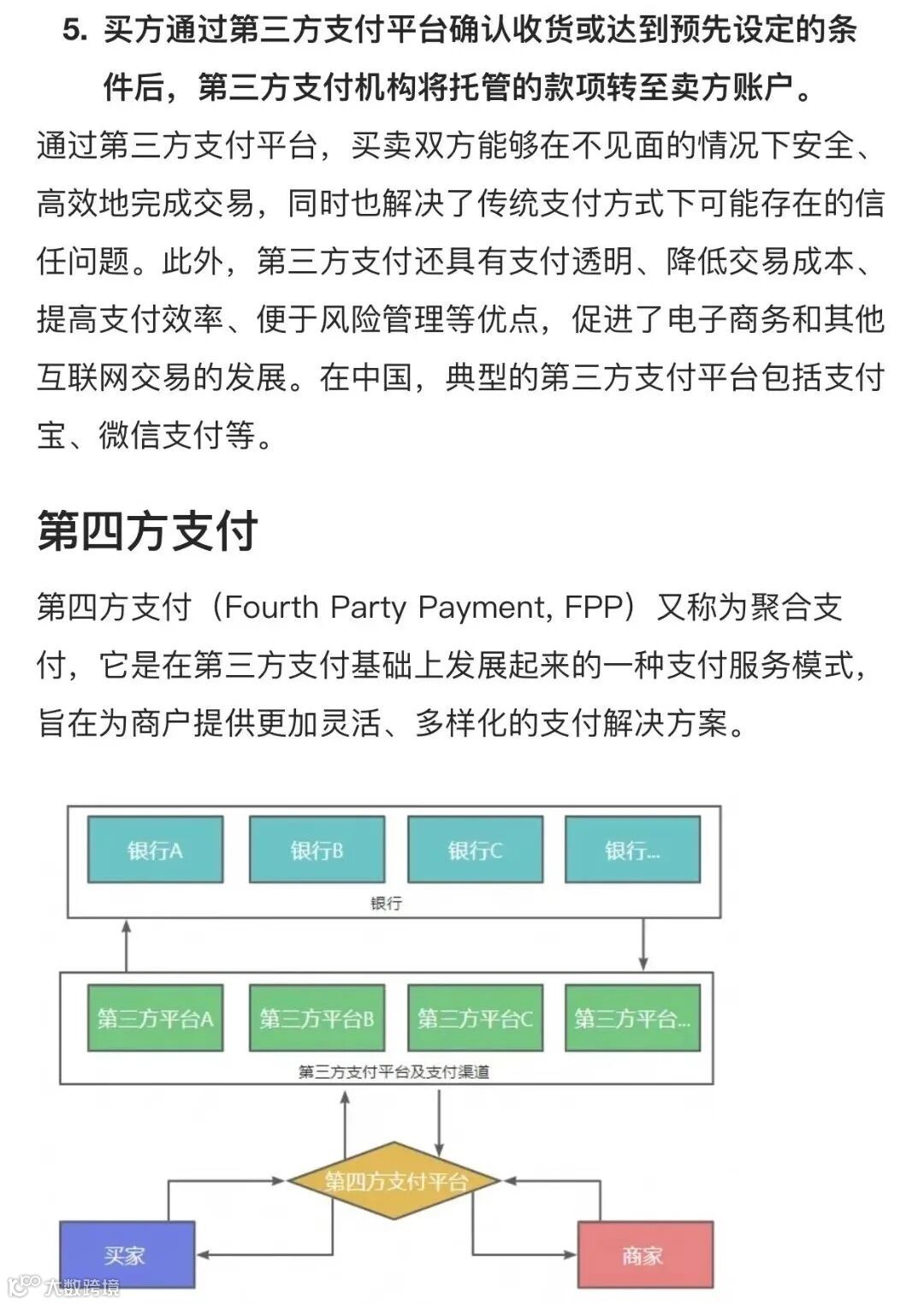 5. 买方通过第三方支付平台确认收货或达到预先设定的条件后，第三方支付机构将托管的款项转至卖方账户。

通过第三方支付平台，买卖双方能够在不见面的情况下安全、高效地完成交易，同时也解决了传统支付方式下可能存在的信任问题。此外，第三方支付还具有支付透明、降低交易成本、提高支付效率、便于风险管理等优点，促进了电子商务和其他互联网交易的发展。在中国，典型的第三方支付平台包括支付宝、微信支付等。

第四方支付

第四方支付（Fourth Party Payment, FPP）又称为聚合支付，它是在第三方支付基础上发展起来的一种支付服务模式，旨在为商户提供更加灵活、多样化的支付解决方案。

银行A
银行B
银行C
银行...
银行
第三方平台A
第三方平台B
第三方平台C
第三方平台...
第三方支付平台及支付渠道
第四方支付平台
买家
商家
大数跨境